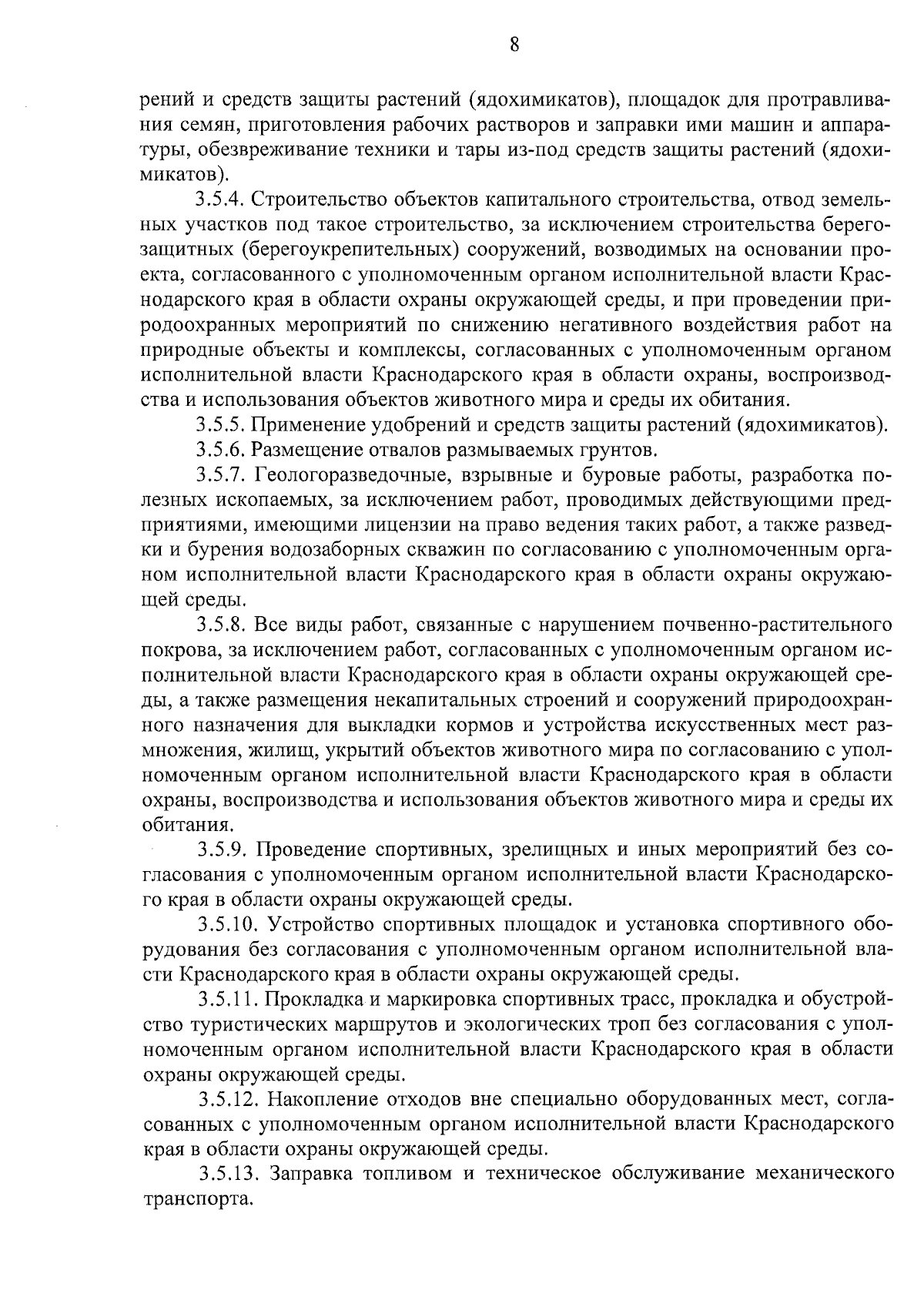 8

рений и средств защиты растений (ядохимикатов), площадок для протравливания семян, приготовления рабочих растворов и заправки ими машин и аппаратуры, обезвреживание техники и тары из-под средств защиты растений (ядохимикатов).

3.5.4. Строительство объектов капитального строительства, отвод земельных участков под такое строительство, за исключением строительства берегозащитных (берегоукрепительных) сооружений, возводимых на основании проекта, согласованного с уполномоченным органом исполнительной власти Краснодарского края в области охраны окружающей среды, и при проведении природоохранных мероприятий по снижению негативного воздействия работ на природные объекты и комплексы, согласованных с уполномоченным органом исполнительной власти Краснодарского края в области охраны, воспроизводства и использования объектов животного мира и среды их обитания.

3.5.5. Применение удобрений и средств защиты растений (ядохимикатов).

3.5.6. Размещение отвалов размываемых грунтов.

3.5.7. Геологоразведочные, взрывные и буровые работы, разработка полезных ископаемых, за исключением работ, проводимых действующими предприятиями, имеющими лицензии на право ведения таких работ, а также разведки и бурения водозаборных скважин по согласованию с уполномоченным органом исполнительной власти Краснодарского края в области охраны окружающей среды.

3.5.8. Все виды работ, связанные с нарушением почвенно-растительного покрова, за исключением работ, согласованных с уполномоченным органом исполнительной власти Краснодарского края в области охраны окружающей среды, а также размещения некапитальных строений и сооружений природоохранного назначения для выкладки кормов и устройства искусственных мест размножения, жилищ, укрытий объектов животного мира по согласованию с уполномоченным органом исполнительной власти Краснодарского края в области охраны, воспроизводства и использования объектов животного мира и среды их обитания.

3.5.9. Проведение спортивных, зрелищных и иных мероприятий без согласования с уполномоченным органом исполнительной власти Краснодарского края в области охраны окружающей среды.

3.5.10. Устройство спортивных площадок и установка спортивного оборудования без согласования с уполномоченным органом исполнительной власти Краснодарского края в области охраны окружающей среды.

3.5.11. Прокладка и маркировка спортивных трасс, прокладка и обустройство туристических маршрутов и экологических троп без согласования с уполномоченным органом исполнительной власти Краснодарского края в области охраны окружающей среды.

3.5.12. Накопление отходов вне специально оборудованных мест, согласованных с уполномоченным органом исполнительной власти Краснодарского края в области охраны окружающей среды.

3.5.13. Заправка топливом и техническое обслуживание механического транспорта.